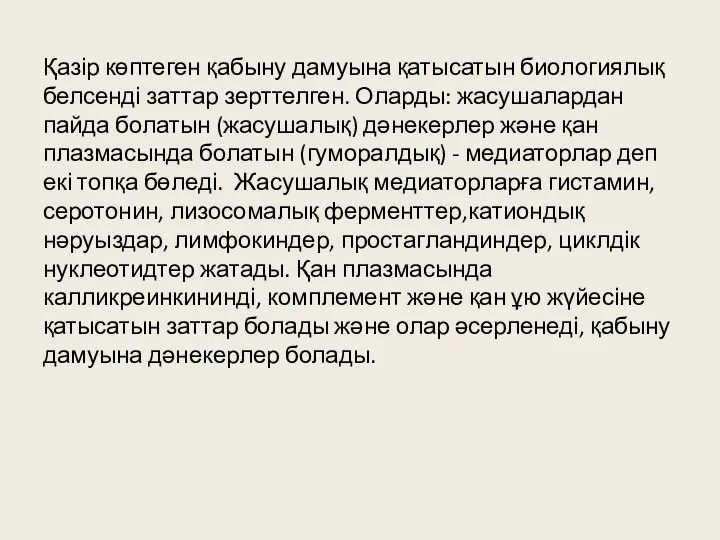 Қазір көптеген қабыну дамуына қатысатын биологиялық белсенді заттар зерттелген. Оларды: жасушалардан пайда болатын (жасушалық) дәнекерлер және қан плазмасында болатын (гуморалдық) - медиаторлар деп екі топқа бөледі.  Жасушалық медиаторларға гистамин, серотонин, лизосомалық ферменттер,катиондық нәруыздар, лимфокиндер, простагландиндер, циклдік нуклеотидтер жатады. Қан плазмасында калликреинкининді, комплемент және қан ұю жүйесіне қатысатын заттар болады және олар әсерленеді, қабыну дамуына дәнекерлер болады.